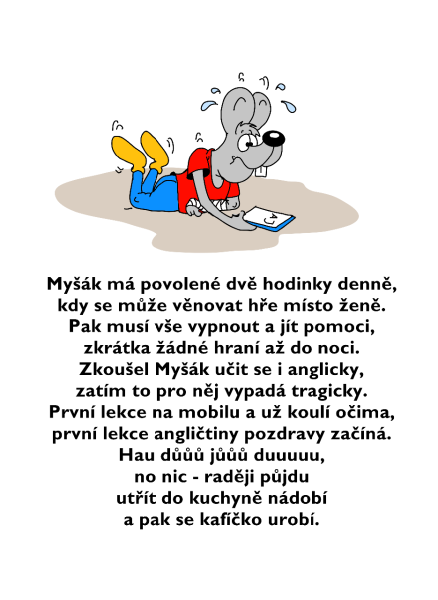 Myšák má povolené dvě hodinky denně,
kdy se může věnovat hře místo ženě.
Pak musí vše vypnout a jít pomoci,
zkrátka žádné hraní až do noci.
Zkoušel Myšák učit se i anglicky,
zatím to pro něj vypadá tragicky.
První lekce na mobilu a už koulí očima,
první lekce angličtiny pozdravy začíná.
Hau důůů jůůů duuuuu,
no nic - raději půjdu
utřít do kuchyně nádobí
a pak se kafíčko urobí.